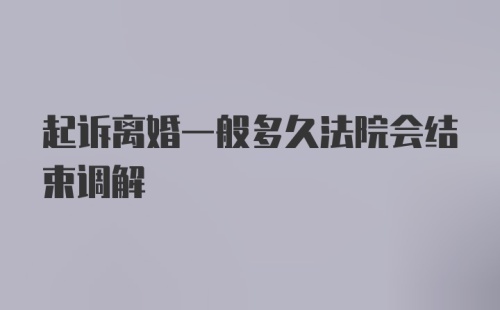 起诉离婚一般多久法院会结束调解